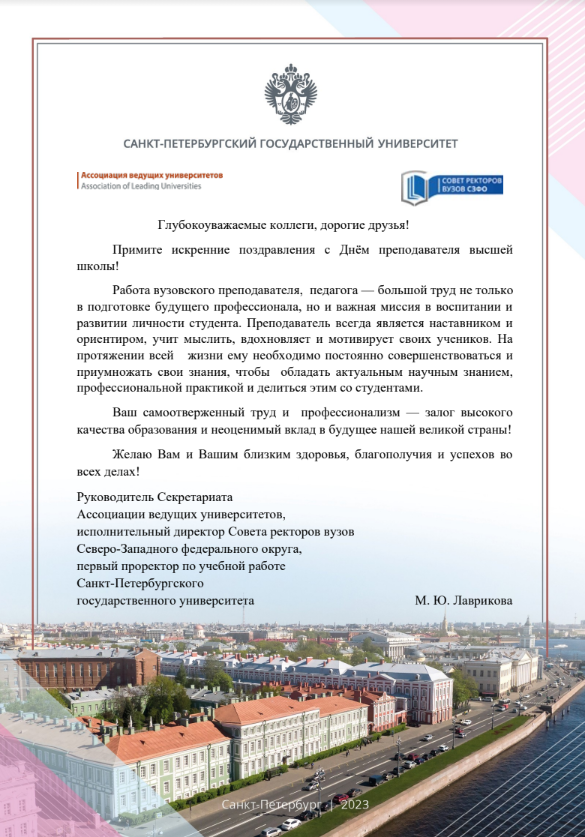 САНКТ-ПЕТЕРБУРГСКИЙ ГОСУДАРСТВЕННЫЙ УНИВЕРСИТЕТ

Ассоциация ведущих университетов
Association of Leading Universities

СОВЕТ РЕКТОРОВ ВУЗОВ СЗФО

Глубокоуважаемые коллеги, дорогие друзья!

Примите искренние поздравления с Днём преподавателя высшей школы!

Работа вузовского преподавателя, педагога — большой труд не только в подготовке будущего профессионала, но и важная миссия в воспитании и развитии личности студента. Преподаватель всегда является наставником и ориентиром, учит мыслить, вдохновляет и мотивирует своих учеников. На протяжении всей жизни ему необходимо постоянно совершенствоваться и приумножать свои знания, чтобы обладать актуальным научным знанием, профессиональной практикой и делиться этим со студентами.

Ваш самоотверженный труд и профессионализм — залог высокого качества образования и неоценимый вклад в будущее нашей великой страны!

Желаю Вам и Вашим близким здоровья, благополучия и успехов во всех делах!

Руководитель Секретариата
Ассоциации ведущих университетов,
исполнительный директор Совета ректоров вузов
Северо-Западного федерального округа,
первый проректор по учебной работе
Санкт-Петербургского
государственного университета М. Ю. Лаврикова

Санкт-Петербург | 2023